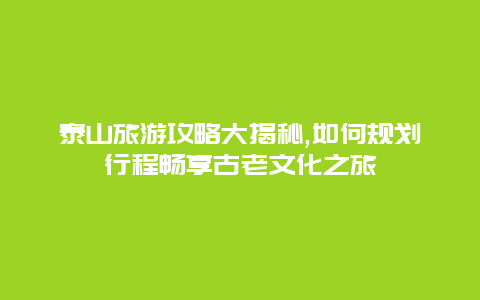 泰山旅游攻略大揭秘,如何规划行程畅享古老文化之旅